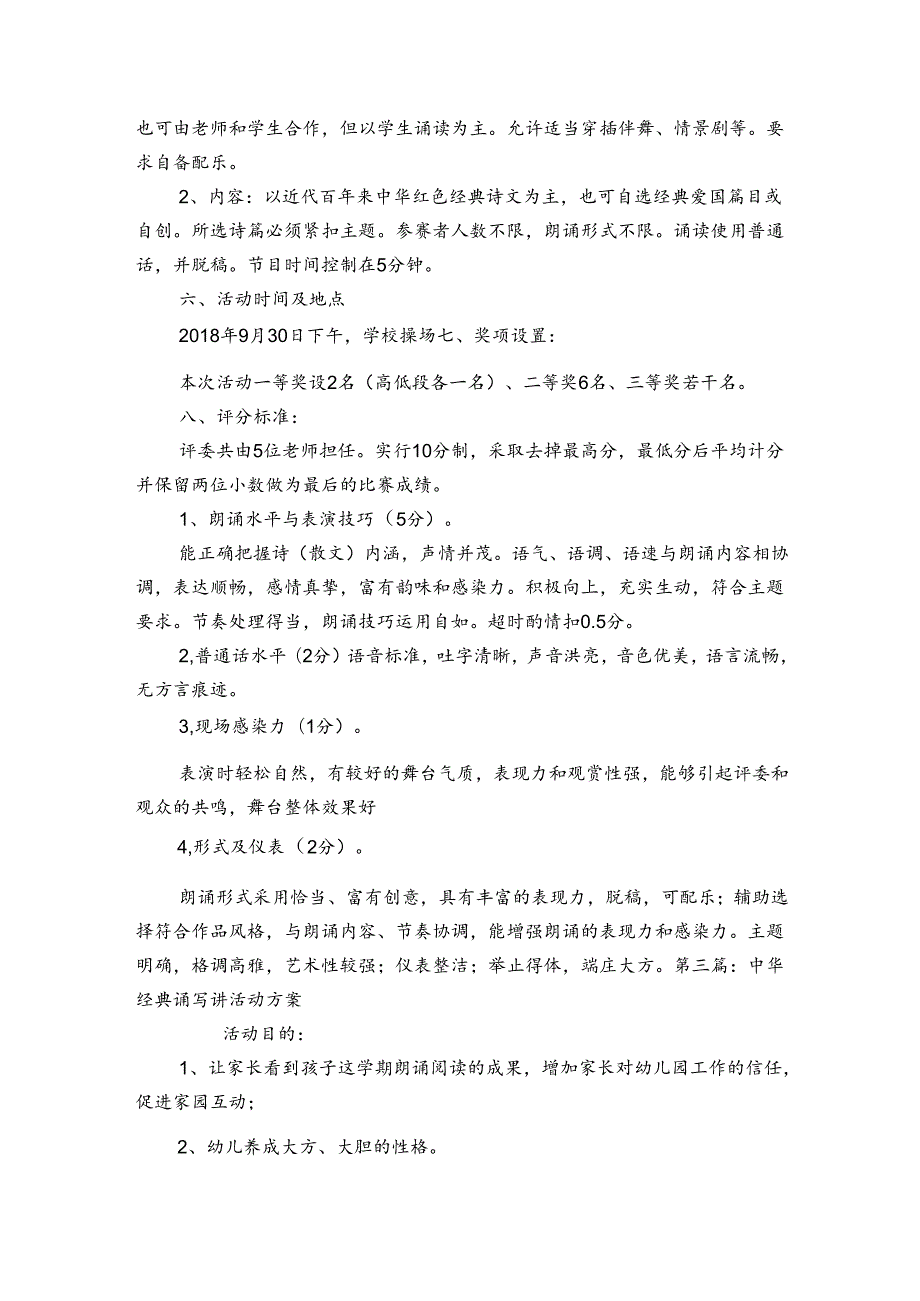 也可由老师和学生合作，但以学生诵读为主。允许适当穿插伴舞、情景剧等。要求自备配乐。

2、内容：以近代百年来中华红色经典诗文为主，也可自选经典爱国篇目或自创。所选诗篇必须紧扣主题。参赛者人数不限，朗诵形式不限。诵读使用普通话，并脱稿。节目时间控制在5分钟。

六、活动时间及地点

2018年9月30日下午，学校操场七、奖项设置：

本次活动一等奖设2名（高低段各一名）、二等奖6名、三等奖若干名。

八、评分标准：

评委共由5位老师担任。实行10分制，采取去掉最高分，最低分后平均计分并保留两位小数做为最后的比赛成绩。

1、朗诵水平与表演技巧（5分）。

能正确把握诗（散文）内涵，声情并茂。语气、语调、语速与朗诵内容相协调，表达顺畅，感情真挚，富有韵味和感染力。积极向上，充实生动，符合主题要求。节奏处理得当，朗诵技巧运用自如。超时酌情扣0.5分。

2,普通话水平（2分）语音标准，吐字清晰，声音洪亮，音色优美，语言流畅，无方言痕迹。

3,现场感染力（1分）。

表演时轻松自然，有较好的舞台气质，表现力和观赏性强，能够引起评委和观众的共鸣，舞台整体效果好

4,形式及仪表（2分）。

朗诵形式采用恰当、富有创意，具有丰富的表现力，脱稿，可配乐；辅助选择符合作品风格，与朗诵内容、节奏协调，能增强朗诵的表现力和感染力。主题明确，格调高雅，艺术性较强；仪表整洁；举止得体，端庄大方。第三篇：中华经典诵写讲活动方案

活动目的：

1、让家长看到孩子这学期朗诵阅读的成果，增加家长对幼儿园工作的信任，促进家园互动；

2、幼儿养成大方、大胆的性格。